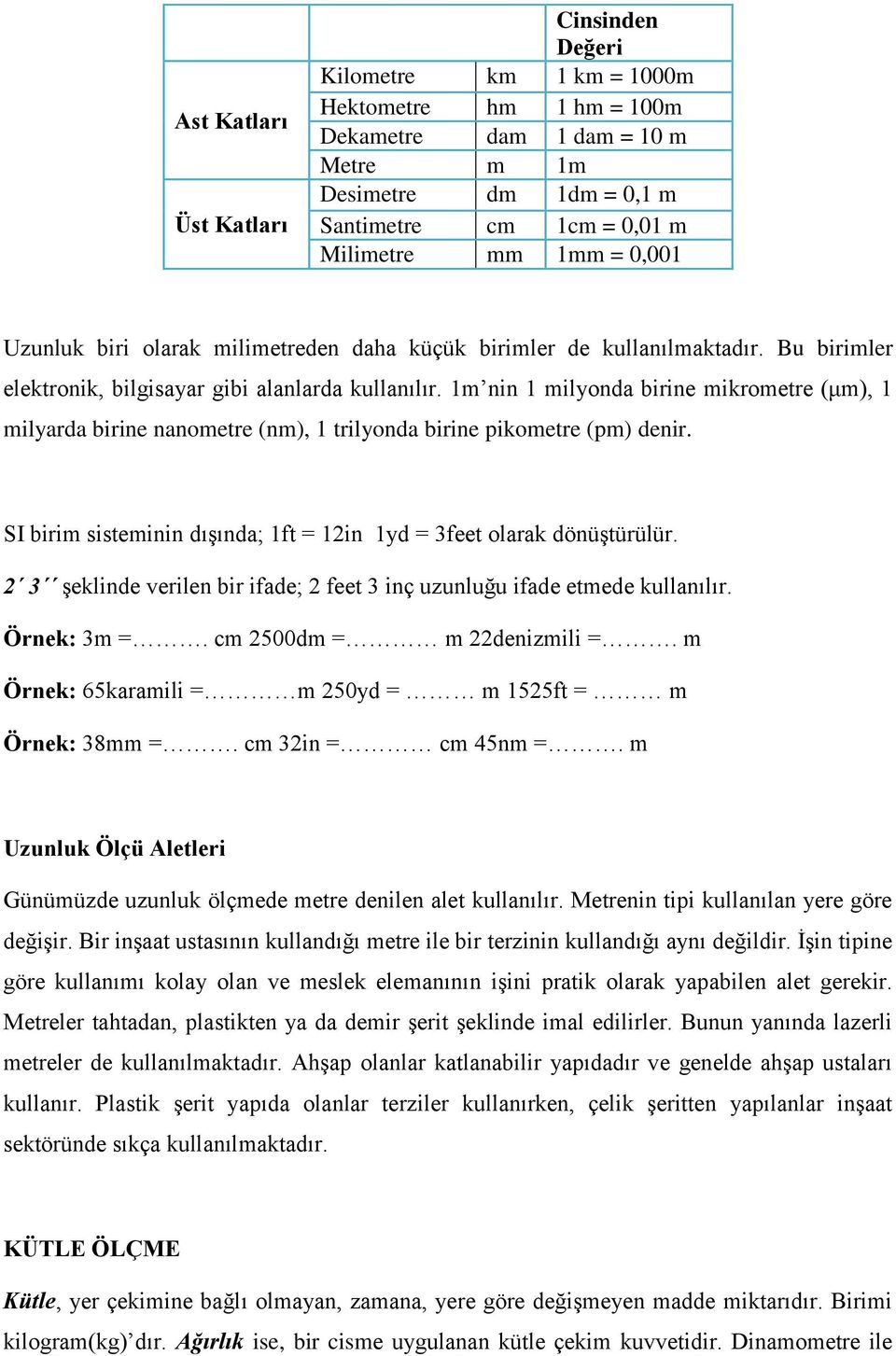 |  |  |  | Cinsinden Değeri |
|---|---|---|---|
| Ast Katları | Kilometre | km | 1 km = 1000m |
|  | Hektometre | hm | 1 hm = 100m |
|  | Dekametre | dam | 1 dam = 10 m |
|  | Metre | m | 1m |
| Üst Katları | Desimetre | dm | 1dm = 0,1 m |
|  | Santimetre | cm | 1cm = 0,01 m |
|  | Milimetre | mm | 1mm = 0,001 |

Uzunluk biri olarak milimetreden daha küçük birimler de kullanılmaktadır. Bu birimler elektronik, bilgisayar gibi alanlarda kullanılır. 1m'nin 1 milyonda birine mikrometre (μm), 1 milyarda birine nanometre (nm), 1 trilyonda birine pikometre (pm) denir.

SI birim sisteminin dışında; 1ft = 12in 1yd = 3feet olarak dönüştürülür.

2´ 3´´ şeklinde verilen bir ifade; 2 feet 3 inç uzunluğu ifade etmede kullanılır.

Örnek: 3m =………. cm 2500dm =………… m 22denizmili =………. m

Örnek: 65karamili =…………m 250yd = ……… m 1525ft = ……… m

Örnek: 38mm =………. cm 32in =………… cm 45nm =………. m

Uzunluk Ölçü Aletleri

Günümüzde uzunluk ölçmede metre denilen alet kullanılır. Metrenin tipi kullanılan yere göre değişir. Bir inşaat ustasının kullandığı metre ile bir terzinin kullandığı aynı değildir. İşin tipine göre kullanımı kolay olan ve meslek elemanının işini pratik olarak yapabilen alet gerekir. Metreler tahtadan, plastikten ya da demir şerit şeklinde imal edilirler. Bunun yanında lazerli metreler de kullanılmaktadır. Ahşap olanlar katlanabilir yapıdadır ve genelde ahşap ustaları kullanır. Plastik şerit yapıda olanlar terziler kullanırken, çelik şeritten yapılanlar inşaat sektöründe sıkça kullanılmaktadır.

KÜTLE ÖLÇME

Kütle, yer çekimine bağlı olmayan, zamana, yere göre değişmeyen madde miktarıdır. Birimi kilogram(kg)'dır. Ağırlık ise, bir cisme uygulanan kütle çekim kuvvetidir. Dinamometre ile